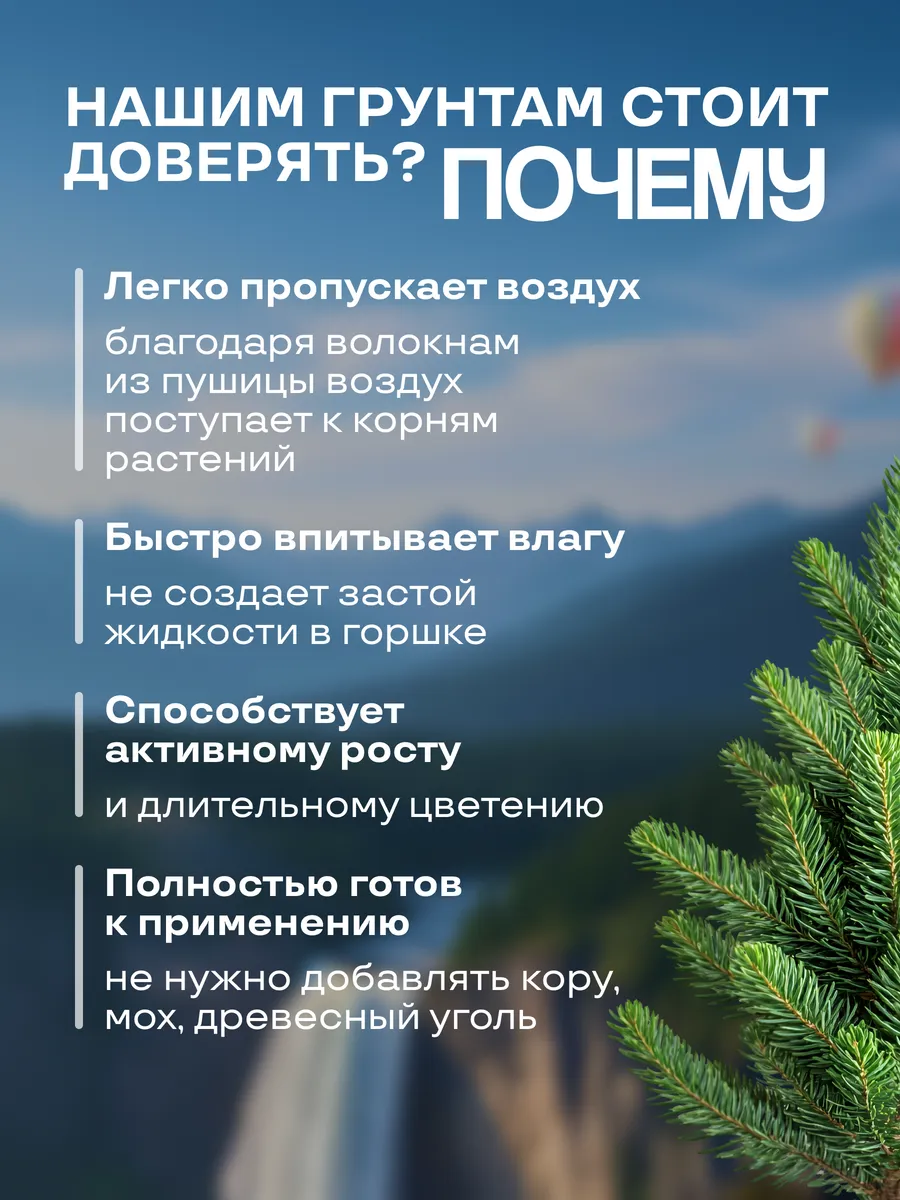 НАШИМ ГРУНТАМ СТОИТ ДОВЕРЯТЬ? ПОЧЕМУ

Легко пропускает воздух

благодаря волокнам из пушицы воздух поступает к корням растений

Быстро впитывает влагу

не создает застой жидкости в горшке

Способствует активному росту

и длительному цветению

Полностью готов к применению

не нужно добавлять кору, мох, древесный уголь